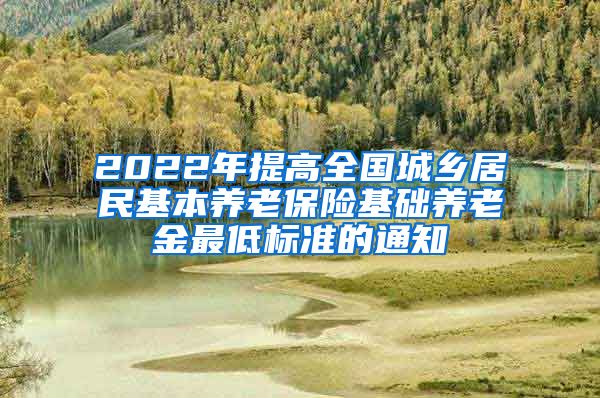 2022年提高全国城乡居民基本养老保险基础养老金最低标准的通知